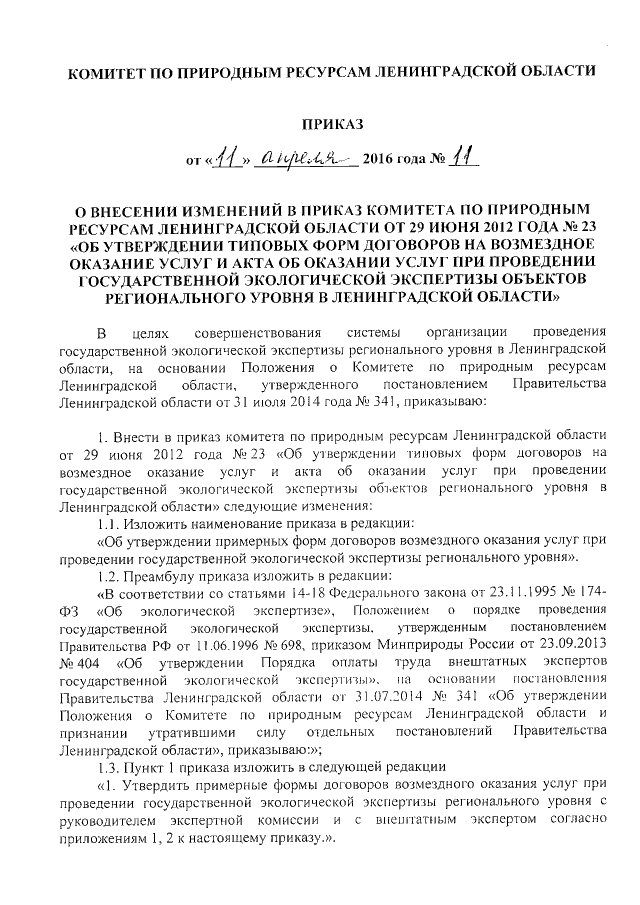 КОМИТЕТ ПО ПРИРОДНЫМ РЕСУРСАМ ЛЕНИНГРАДСКОЙ ОБЛАСТИ

ПРИКАЗ

от «11» апреля 2016 года № 11

О ВНЕСЕНИИ ИЗМЕНЕНИЙ В ПРИКАЗ КОМИТЕТА ПО ПРИРОДНЫМ РЕСУРСАМ ЛЕНИНГРАДСКОЙ ОБЛАСТИ ОТ 29 ИЮНЯ 2012 ГОДА № 23 «ОБ УТВЕРЖДЕНИИ ТИПОВЫХ ФОРМ ДОГОВОРОВ НА ВОЗМЕЗДНОЕ ОКАЗАНИЕ УСЛУГ И АКТА ОБ ОКАЗАНИИ УСЛУГ ПРИ ПРОВЕДЕНИИ ГОСУДАРСТВЕННОЙ ЭКОЛОГИЧЕСКОЙ ЭКСПЕРТИЗЫ ОБЪЕКТОВ РЕГИОНАЛЬНОГО УРОВНЯ В ЛЕНИНГРАДСКОЙ ОБЛАСТИ»

В целях совершенствования системы организации проведения государственной экологической экспертизы регионального уровня в Ленинградской области, на основании Положения о Комитете по природным ресурсам Ленинградской области, утвержденного постановлением Правительства Ленинградской области от 31 июля 2014 года № 341, приказываю:

1. Внести в приказ комитета по природным ресурсам Ленинградской области от 29 июня 2012 года № 23 «Об утверждении типовых форм договоров на возмездное оказание услуг и акта об оказании услуг при проведении государственной экологической экспертизы объектов регионального уровня в Ленинградской области» следующие изменения:

1.1. Изложить наименование приказа в редакции:

«Об утверждении примерных форм договоров возмездного оказания услуг при проведении государственной экологической экспертизы регионального уровня».

1.2. Преамбулу приказа изложить в редакции:

«В соответствии со статьями 14-18 Федерального закона от 23.11.1995 № 174-ФЗ «Об экологической экспертизе», Положением о порядке проведения государственной экологической экспертизы, утвержденным постановлением Правительства РФ от 11.06.1996 № 698, приказом Минприроды России от 23.09.2013 № 404 «Об утверждении Порядка оплаты труда внештатных экспертов государственной экологической экспертизы», на основании постановления Правительства Ленинградской области от 31.07.2014 № 341 «Об утверждении Положения о Комитете по природным ресурсам Ленинградской области и признании утратившими силу отдельных постановлений Правительства Ленинградской области», приказываю:»;

1.3. Пункт 1 приказа изложить в следующей редакции

«1. Утвердить примерные формы договоров возмездного оказания услуг при проведении государственной экологической экспертизы регионального уровня с руководителем экспертной комиссии и с внештатным экспертом согласно приложениям 1, 2 к настоящему приказу.».